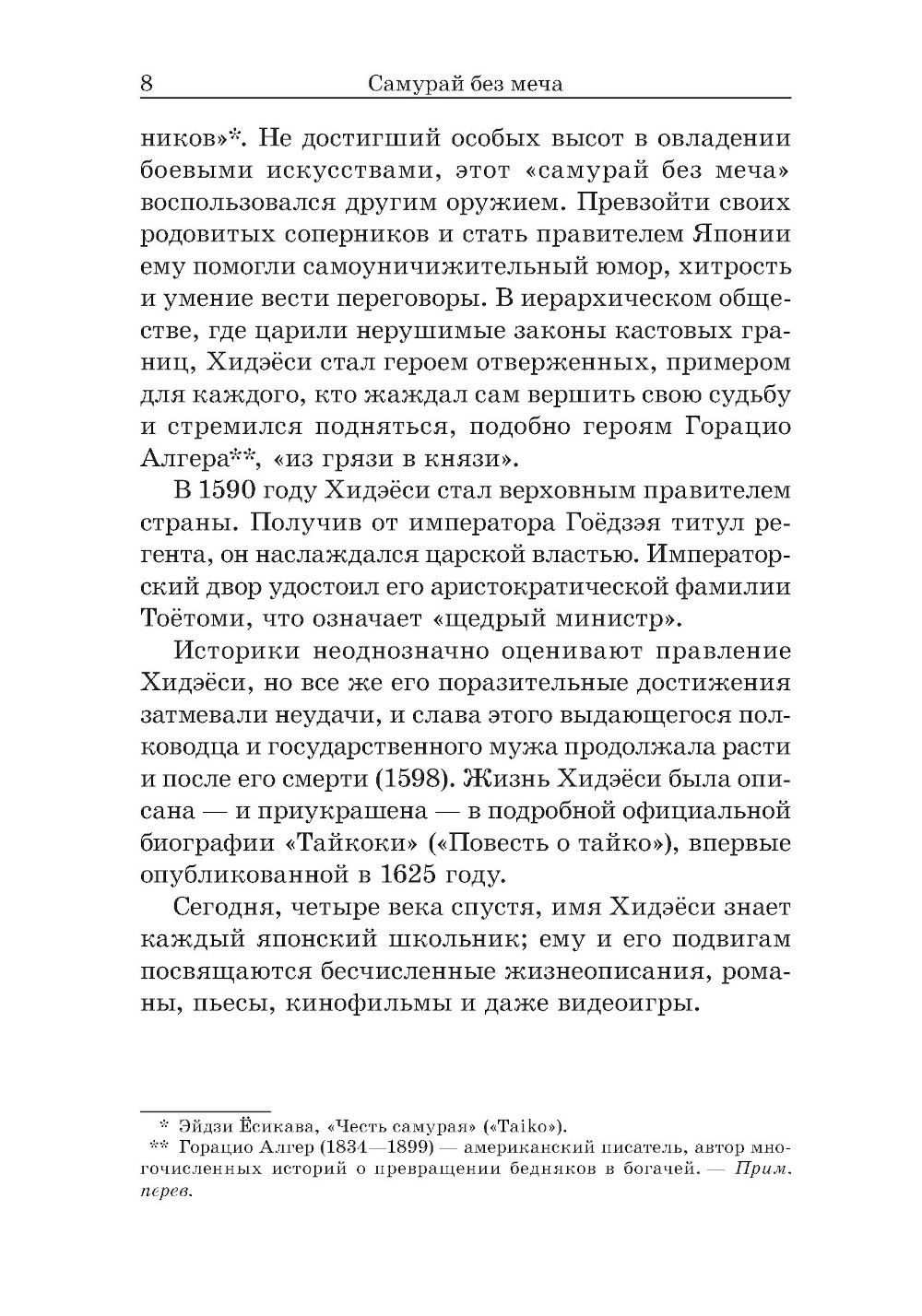 8 Самурай без меча

ников»*. Не достигший особых высот в овладении боевыми искусствами, этот «самурай без меча» воспользовался другим оружием. Превзойти своих родовитых соперников и стать правителем Японии ему помогли самоуничижительный юмор, хитрость и умение вести переговоры. В иерархическом обществе, где царили нерушимые законы кастовых границ, Хидэёси стал героем отверженных, примером для каждого, кто жаждал сам вершить свою судьбу и стремился подняться, подобно героям Горацио Алгера**, «из грязи в князи».

В 1590 году Хидэёси стал верховным правителем страны. Получив от императора Гоёдзэя титул регента, он наслаждался царской властью. Императорский двор удостоил его аристократической фамилии Тоётоми, что означает «щедрый министр».

Историки неоднозначно оценивают правление Хидэёси, но все же его поразительные достижения затмевали неудачи, и слава этого выдающегося полководца и государственного мужа продолжала расти и после его смерти (1598). Жизнь Хидэёси была описана — и приукрашена — в подробной официальной биографии «Тайкоки» («Повесть о тайко»), впервые опубликованной в 1625 году.

Сегодня, четыре века спустя, имя Хидэёси знает каждый японский школьник; ему и его подвигам посвящаются бесчисленные жизнеописания, романы, пьесы, кинофильмы и даже видеоигры.

* Эйдзи Ёсикава, «Честь самурая» («Taiko»).
** Горацио Алгер (1834—1899) — американский писатель, автор многочисленных историй о превращении бедняков в богачей. — Прим. перев.